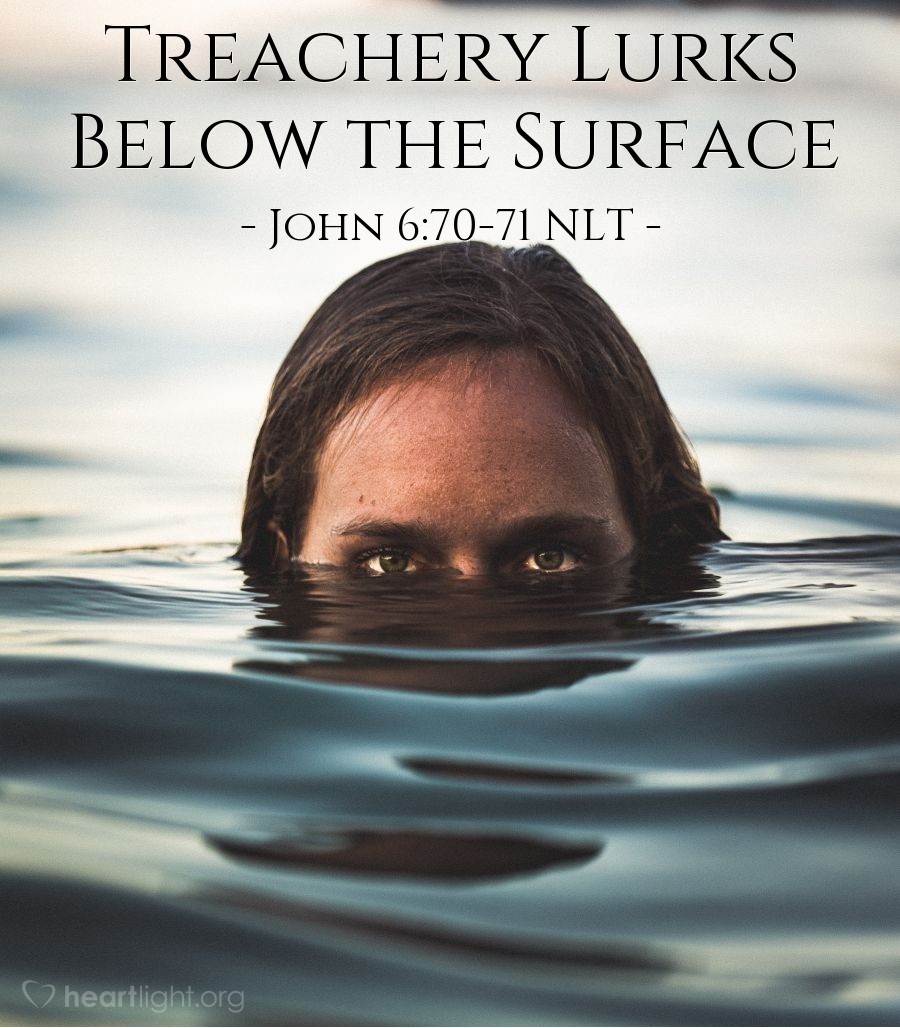 Treachery Lurks Below the Surface

- John 6:70-71 NLT -

heartlight.org